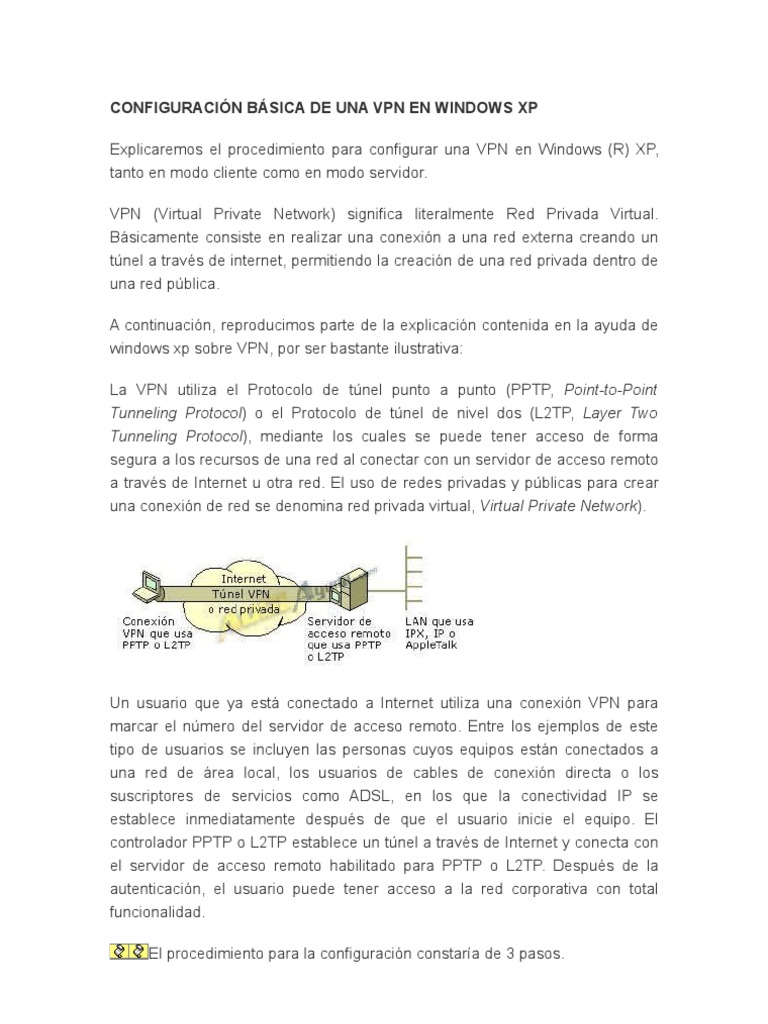 CONFIGURACIÓN BÁSICA DE UNA VPN EN WINDOWS XP

Explicaremos el procedimiento para configurar una VPN en Windows (R) XP, tanto en modo cliente como en modo servidor.

VPN (Virtual Private Network) significa literalmente Red Privada Virtual. Básicamente consiste en realizar una conexión a una red externa creando un túnel a través de internet, permitiendo la creación de una red privada dentro de una red pública.

A continuación, reproducimos parte de la explicación contenida en la ayuda de windows xp sobre VPN, por ser bastante ilustrativa:

La VPN utiliza el Protocolo de túnel punto a punto (PPTP, Point-to-Point Tunneling Protocol) o el Protocolo de túnel de nivel dos (L2TP, Layer Two Tunneling Protocol), mediante los cuales se puede tener acceso de forma segura a los recursos de una red al conectar con un servidor de acceso remoto a través de Internet u otra red. El uso de redes privadas y públicas para crear una conexión de red se denomina red privada virtual, Virtual Private Network).

Internet
Túnel VPN o red privada
Conexión VPN que usa PPTP o L2TP
Servidor de acceso remoto que usa PPTP o L2TP
LAN que usa IPX, IP o AppleTalk

Un usuario que ya está conectado a Internet utiliza una conexión VPN para marcar el número del servidor de acceso remoto. Entre los ejemplos de este tipo de usuarios se incluyen las personas cuyos equipos están conectados a una red de área local, los usuarios de cables de conexión directa o los suscriptores de servicios como ADSL, en los que la conectividad IP se establece inmediatamente después de que el usuario inicie el equipo. El controlador PPTP o L2TP establece un túnel a través de Internet y conecta con el servidor de acceso remoto habilitado para PPTP o L2TP. Después de la autenticación, el usuario puede tener acceso a la red corporativa con total funcionalidad.

El procedimiento para la configuración constaría de 3 pasos.